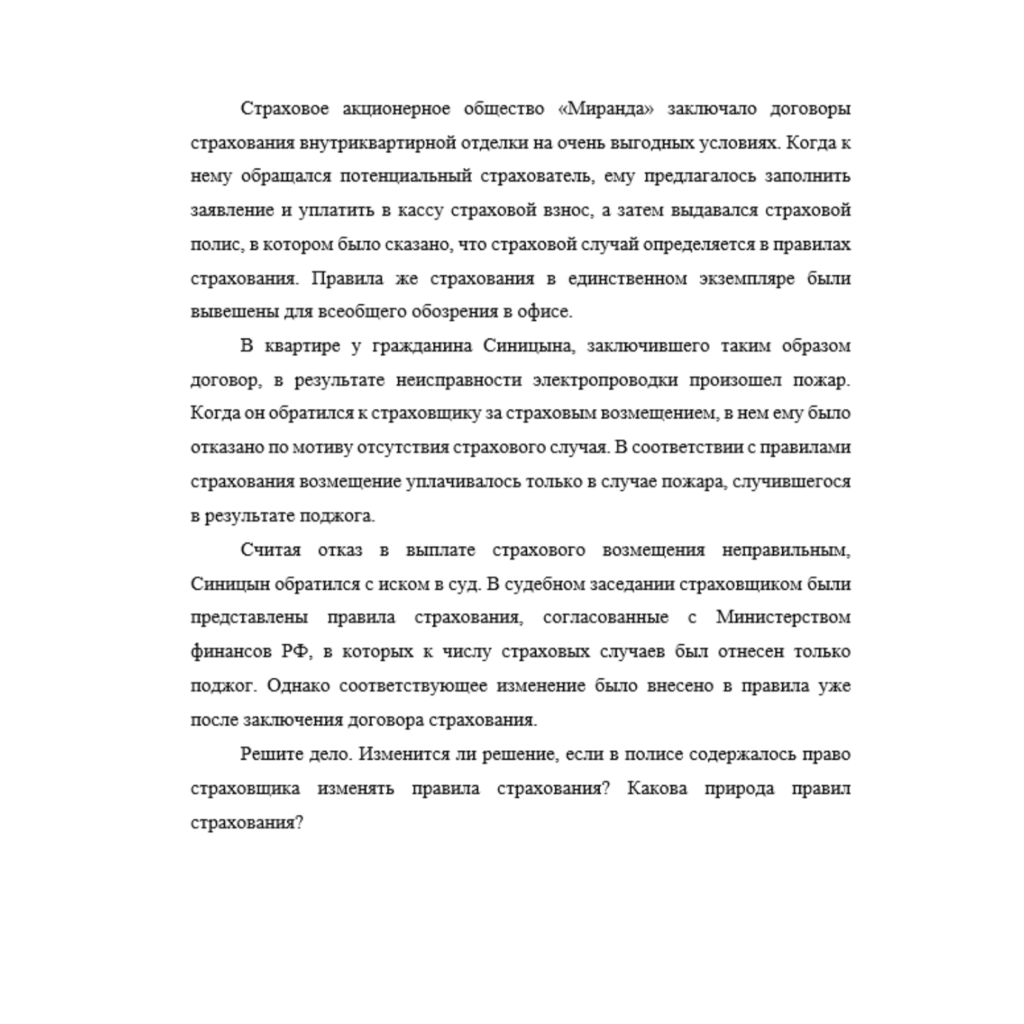 Страховое акционерное общество «Миранда» заключало договоры страхования внутриквартирной отделки на очень выгодных условиях. Когда к нему обращался потенциальный страхователь, ему предлагалось заполнить заявление и уплатить в кассу страховой взнос, а затем выдавался страховой полис, в котором было сказано, что страховой случай определяется в правилах страхования. Правила же страхования в единственном экземпляре были вывешены для всеобщего обозрения в офисе.

В квартире у гражданина Синицына, заключившего таким образом договор, в результате неисправности электропроводки произошел пожар. Когда он обратился к страховщику за страховым возмещением, в нем ему было отказано по мотиву отсутствия страхового случая. В соответствии с правилами страхования возмещение уплачивалось только в случае пожара, случившегося в результате поджога.

Считая отказ в выплате страхового возмещения неправильным, Синицын обратился с иском в суд. В судебном заседании страховщиком были представлены правила страхования, согласованные с Министерством финансов РФ, в которых к числу страховых случаев был отнесен только поджог. Однако соответствующее изменение было внесено в правила уже после заключения договора страхования.

Решите дело. Изменится ли решение, если в полисе содержалось право страховщика изменять правила страхования? Какова природа правил страхования?